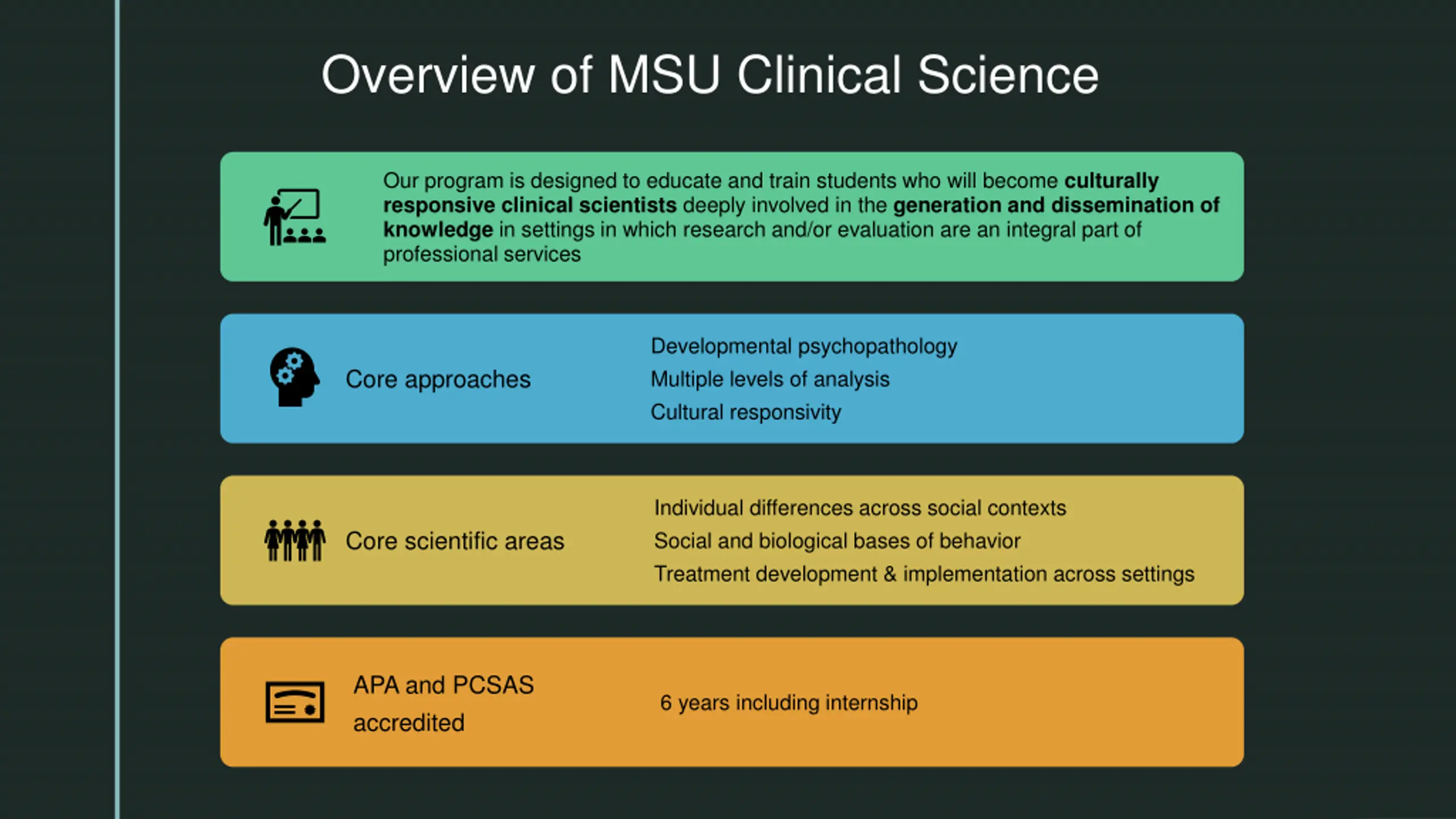 Overview of MSU Clinical Science

Our program is designed to educate and train students who will become culturally responsive clinical scientists deeply involved in the generation and dissemination of knowledge in settings in which research and/or evaluation are an integral part of professional services

Core approaches

Developmental psychopathology
Multiple levels of analysis
Cultural responsivity

Core scientific areas

Individual differences across social contexts
Social and biological bases of behavior
Treatment development & implementation across settings

APA and PCSAS accredited

6 years including internship